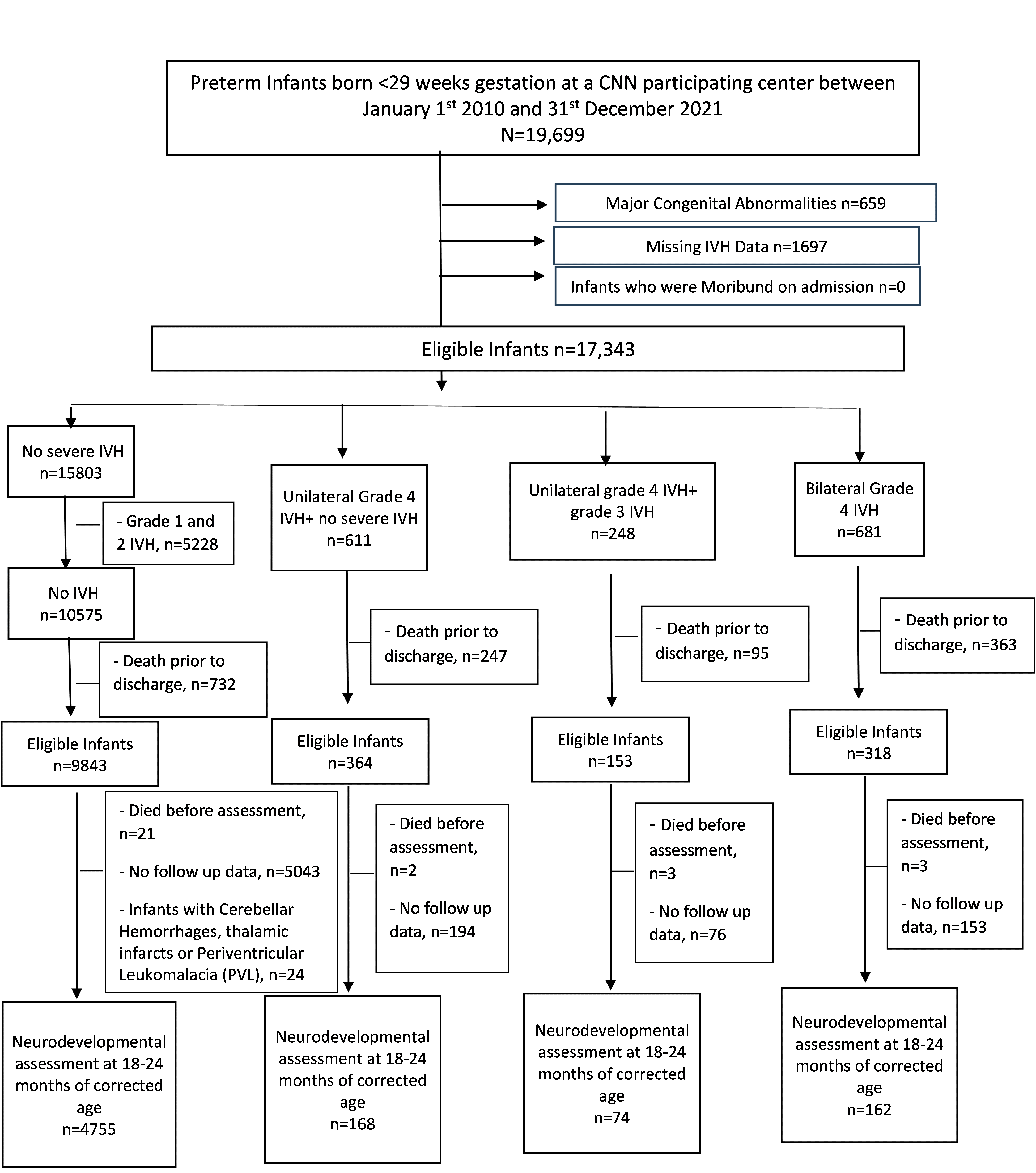 Preterm Infants born <29 weeks gestation at a CNN participating center between January 1$^{st}$ 2010 and 31$^{st}$ December 2021
N=19,699

Major Congenital Abnormalities n=659

Missing IVH Data n=1697

Infants who were Moribund on admission n=0

Eligible Infants n=17,343

No severe IVH n=15803

- Grade 1 and 2 IVH, n=5228

No IVH n=10575

- Death prior to discharge, n=732

Eligible Infants n=9843

- Died before assessment, n=21

- No follow up data, n=5043

- Infants with Cerebellar Hemorrhages, thalamic infarcts or Periventricular Leukomalacia (PVL), n=24

Neurodevelopmental assessment at 18-24 months of corrected age
n=4755

Unilateral Grade 4 IVH+ no severe IVH
n=611

- Death prior to discharge, n=247

Eligible Infants n=364

- Died before assessment, n=2

- No follow up data, n=194

Neurodevelopmental assessment at 18-24 months of corrected age
n=168

Unilateral grade 4 IVH+ grade 3 IVH
n=248

- Death prior to discharge, n=95

Eligible Infants n=153

- Died before assessment, n=3

- No follow up data, n=76

Neurodevelopmental assessment at 18-24 months of corrected age
n=74

Bilateral Grade 4 IVH
n=681

- Death prior to discharge, n=363

Eligible Infants n=318

- Died before assessment, n=3

- No follow up data, n=153

Neurodevelopmental assessment at 18-24 months of corrected age
n=162